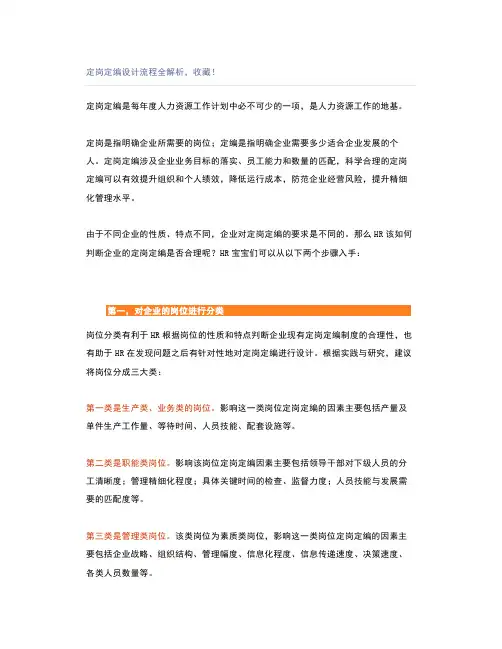 定岗定编设计流程全解析，收藏！

定岗定编是每年度人力资源工作计划中必不可少的一项，是人力资源工作的地基。

定岗是指明确企业所需要的岗位；定编是指明确企业需要多少适合企业发展的个人。定岗定编涉及企业业务目标的落实、员工能力和数量的匹配，科学合理的定岗定编可以有效提升组织和个人绩效，降低运行成本，防范企业经营风险，提升精细化管理水平。

由于不同企业的性质、特点不同，企业对定岗定编的要求是不同的。那么 HR 该如何判断企业的定岗定编是否合理呢？HR 宝宝们可以从以下两个步骤入手：

第一，对企业的岗位进行分类

岗位分类有利于 HR 根据岗位的性质和特点判断企业现有定岗定编制度的合理性，也有助于 HR 在发现问题之后有针对性地对定岗定编进行设计。根据实践与研究，建议将岗位分成三大类：

第一类是生产类、业务类的岗位。影响这一类岗位定岗定编的因素主要包括产量及单件生产工作量、等待时间、人员技能、配套设施等。

第二类是职能类岗位。影响该岗位定岗定编因素主要包括领导干部对下级人员的分工清晰度；管理精细化程度；具体关键时间的检查、监督力度；人员技能与发展需要的匹配度等。

第三类是管理类岗位。该类岗位为素质类岗位，影响这一类岗位定岗定编的因素主要包括企业战略、组织结构、管理幅度、信息化程度、信息传递速度、决策速度、各类人员数量等。